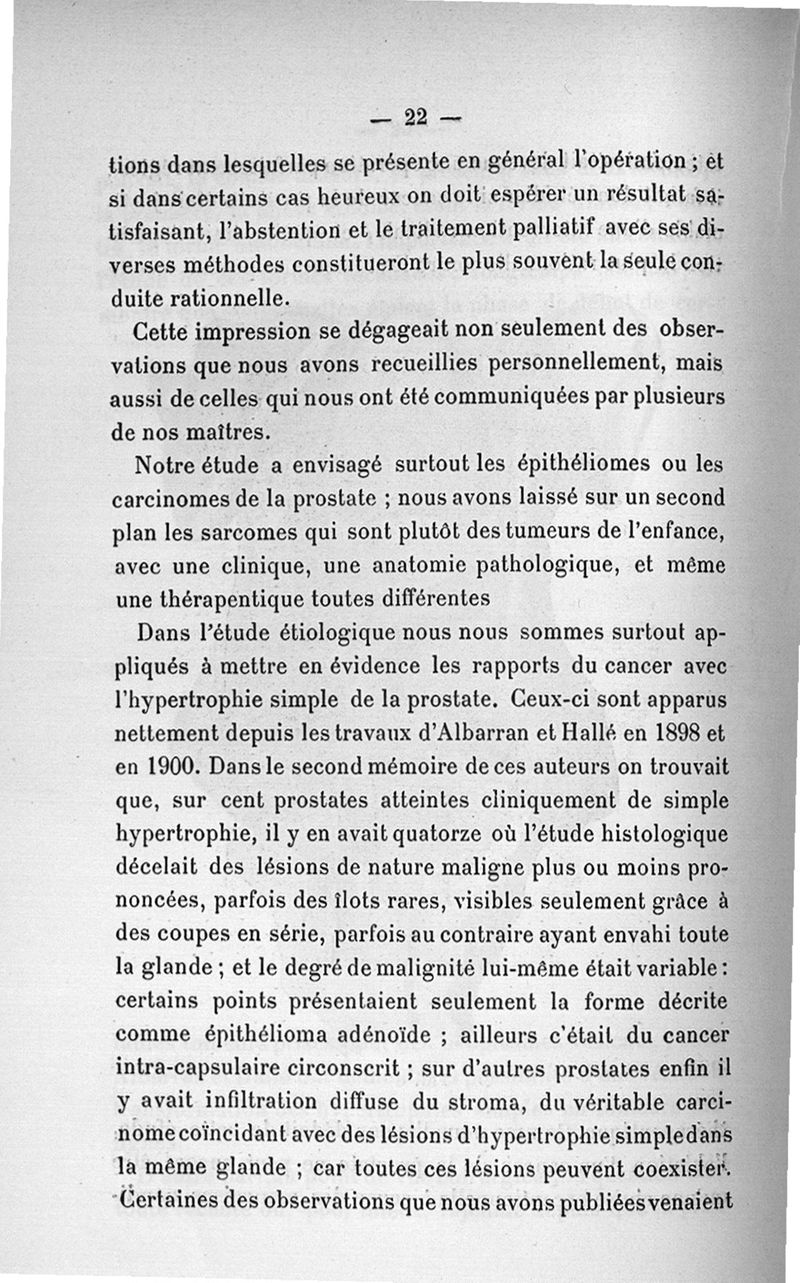 — 22 —

tions dans lesquelles se présente en général l'opération ; et si dans certains cas heureux on doit espérer un résultat satisfaisant, l'abstention et le traitement palliatif avec ses diverses méthodes constitueront le plus souvent la seule conduite rationnelle.

Cette impression se dégageait non seulement des observations que nous avons recueillies personnellement, mais aussi de celles qui nous ont été communiquées par plusieurs de nos maîtres.

Notre étude a envisagé surtout les épithéliomes ou les carcinomes de la prostate ; nous avons laissé sur un second plan les sarcomes qui sont plutôt des tumeurs de l'enfance, avec une clinique, une anatomie pathologique, et même une thérapentique toutes différentes

Dans l'étude étiologique nous nous sommes surtout appliqués à mettre en évidence les rapports du cancer avec l'hypertrophie simple de la prostate. Ceux-ci sont apparus nettement depuis les travaux d'Albarran et Hallé en 1898 et en 1900. Dans le second mémoire de ces auteurs on trouvait que, sur cent prostates atteintes cliniquement de simple hypertrophie, il y en avait quatorze où l'étude histologique décelait des lésions de nature maligne plus ou moins prononcées, parfois des îlots rares, visibles seulement grâce à des coupes en série, parfois au contraire ayant envahi toute la glande ; et le degré de malignité lui-même était variable : certains points présentaient seulement la forme décrite comme épithélioma adénoïde ; ailleurs c'était du cancer intra-capsulaire circonscrit ; sur d'autres prostates enfin il y avait infiltration diffuse du stroma, du véritable carcinome coïncidant avec des lésions d'hypertrophie simple dans la même glande ; car toutes ces lésions peuvent coexister. Certaines des observations que nous avons publiées venaient